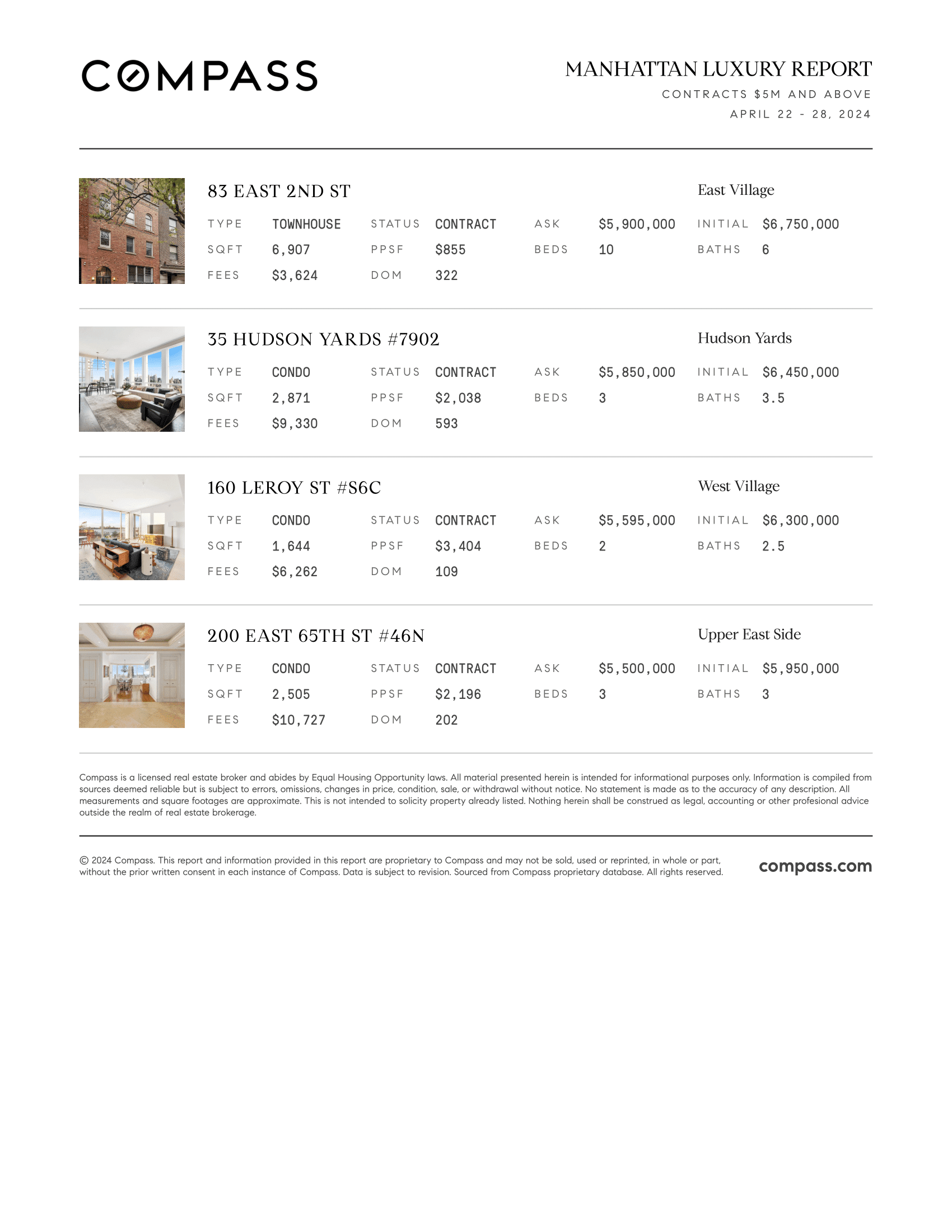 COMPASS

MANHATTAN LUXURY REPORT
CONTRACTS $5M AND ABOVE
APRIL 22 - 28, 2024

83 EAST 2ND ST
East Village
TYPE TOWNHOUSE STATUS CONTRACT ASK $5,900,000 INITIAL $6,750,000
SQFT 6,907 PPSF $855 BEDS 10 BATHS 6
FEES $3,624 DOM 322

35 HUDSON YARDS #7902
Hudson Yards
TYPE CONDO STATUS CONTRACT ASK $5,850,000 INITIAL $6,450,000
SQFT 2,871 PPSF $2,038 BEDS 3 BATHS 3.5
FEES $9,330 DOM 593

160 LEROY ST #S6C
West Village
TYPE CONDO STATUS CONTRACT ASK $5,595,000 INITIAL $6,300,000
SQFT 1,644 PPSF $3,404 BEDS 2 BATHS 2.5
FEES $6,262 DOM 109

200 EAST 65TH ST #46N
Upper East Side
TYPE CONDO STATUS CONTRACT ASK $5,500,000 INITIAL $5,950,000
SQFT 2,505 PPSF $2,196 BEDS 3 BATHS 3
FEES $10,727 DOM 202

Compass is a licensed real estate broker and abides by Equal Housing Opportunity laws. All material presented herein is intended for informational purposes only. Information is compiled from sources deemed reliable but is subject to errors, omissions, changes in price, condition, sale, or withdrawal without notice. No statement is made as to the accuracy of any description. All measurements and square footages are approximate. This is not intended to solicity property already listed. Nothing herein shall be construed as legal, accounting or other profesional advice outside the realm of real estate brokerage.

© 2024 Compass. This report and information provided in this report are proprietary to Compass and may not be sold, used or reprinted, in whole or part, without the prior written consent in each instance of Compass. Data is subject to revision. Sourced from Compass proprietary database. All rights reserved.

compass.com